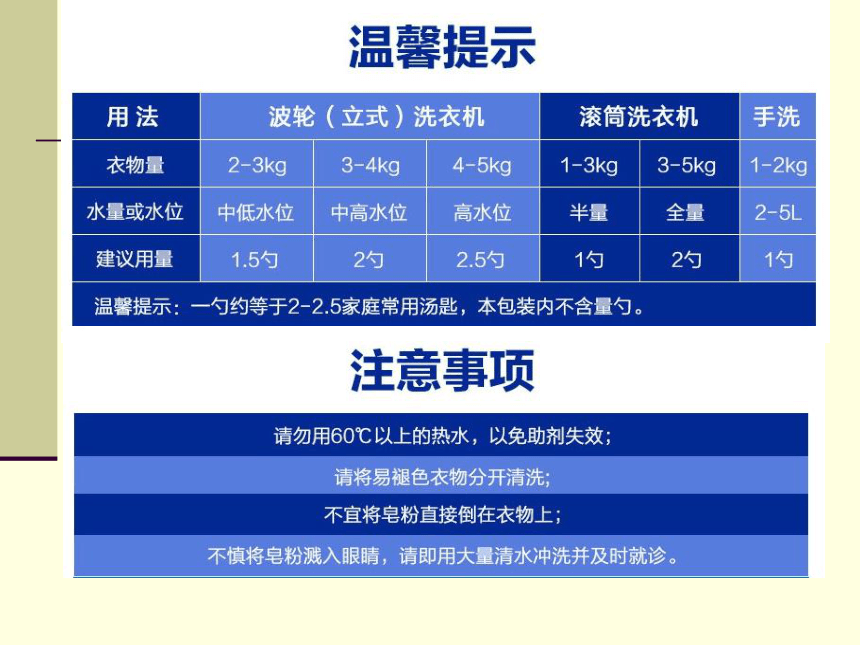 温馨提示

| 用法 | 波轮（立式）洗衣机 | | | 滚筒洗衣机 | | 手洗 |
|---|---|---|---|---|---|---|
| 衣物量 | 2-3kg | 3-4kg | 4-5kg | 1-3kg | 3-5kg | 1-2kg |
| 水量或水位 | 中低水位 | 中高水位 | 高水位 | 半量 | 全量 | 2-5L |
| 建议用量 | 1.5勺 | 2勺 | 2.5勺 | 1勺 | 2勺 | 1勺 |

温馨提示：一勺约等于2-2.5家庭常用汤匙，本包装内不含量勺。

注意事项

请勿用60℃以上的热水，以免助剂失效；

请将易褪色衣物分开清洗;

不宜将皂粉直接倒在衣物上；

不慎将皂粉溅入眼睛，请即用大量清水冲洗并及时就诊。